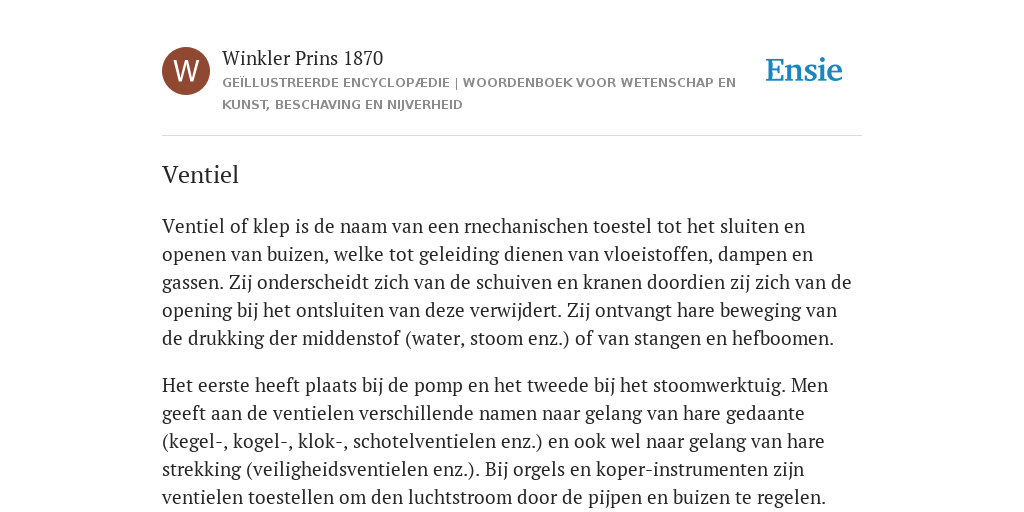 W

Winkler Prins 1870

GEÏLLUSTREERDE ENCYCLOPÆDIE | WOORDENBOEK VOOR WETENSCHAP EN KUNST, BESCHAVING EN NIJVERHEID

Ensie

Ventiel

Ventiel of klep is de naam van een rnechanischen toestel tot het sluiten en openen van buizen, welke tot geleiding dienen van vloeistoffen, dampen en gassen. Zij onderscheidt zich van de schuiven en kranen doordien zij zich van de opening bij het ontsluiten van deze verwijdert. Zij ontvangt hare beweging van de drukking der middenstof (water, stoom enz.) of van stangen en hefboomen.

Het eerste heeft plaats bij de pomp en het tweede bij het stoomwerktuig. Men geeft aan de ventielen verschillende namen naar gelang van hare gedaante (kegel-, kogel-, klok-, schotelventielen enz.) en ook wel naar gelang van hare strekking (veiligheidsventielen enz.). Bij orgels en koper-instrumenten zijn ventielen toestellen om den luchtstroom door de pijpen en buizen te regelen.